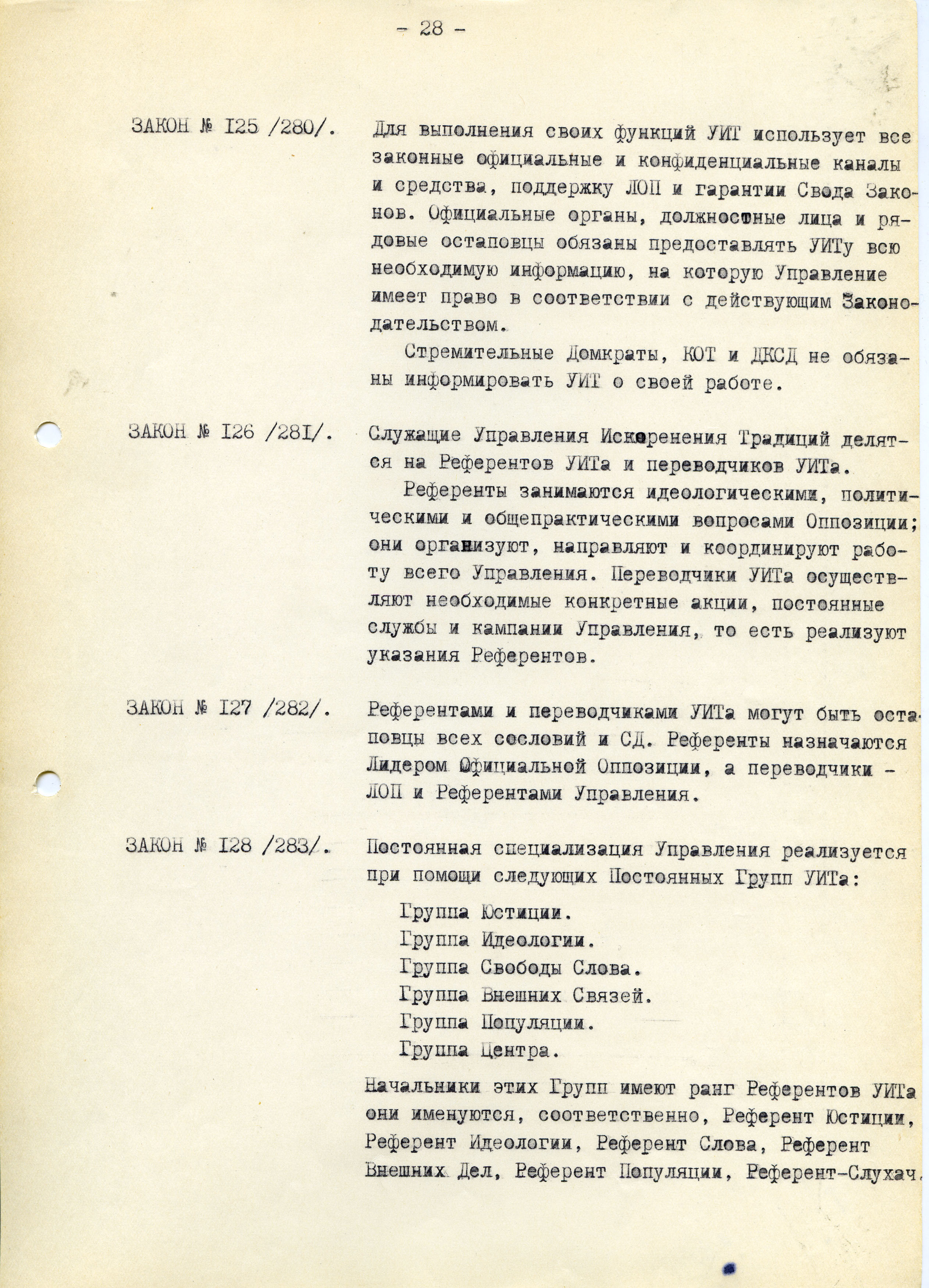 - 28 -

ЗАКОН № I25 /280/. Для выполнения своих функций УИТ использует все законные официальные и конфиденциальные каналы и средства, поддержку ЛОП и гарантии Свода Законов. Официальные органы, должностные лица и рядовые остаповцы обязаны предоставлять УИТу всю необходимую информацию, на которую Управление имеет право в соответствии с действующим Законодательством.

Стремительные Домкраты, КОТ и ДКСД не обязаны информировать УИТ о своей работе.

ЗАКОН № I26 /28I/. Служащие Управления Искоренения Традиций делятся на Референтов УИТа и переводчиков УИТа.

Референты занимаются идеологическими, политическими и общепрактическими вопросами Оппозиции; они организуют, направляют и координируют работу всего Управления. Переводчики УИТа осуществляют необходимые конкретные акции, постоянные службы и кампании Управления, то есть реализуют указания Референтов.

ЗАКОН № I27 /282/. Референтами и переводчиками УИТа могут быть остаповцы всех сословий и СД. Референты назначаются Лидером Официальной Оппозиции, а переводчики - ЛОП и Референтами Управления.

ЗАКОН № I28 /283/. Постоянная специализация Управления реализуется при помощи следующих Постоянных Групп УИТа:

Группа Юстиции.
Группа Идеологии.
Группа Свободы Слова.
Группа Внешних Связей.
Группа Популяции.
Группа Центра.

Начальники этих Групп имеют ранг Референтов УИТа они именуются, соответственно, Референт Юстиции, Референт Идеологии, Референт Слова, Референт Внешних Дел, Референт Популяции, Референт-Слухач.